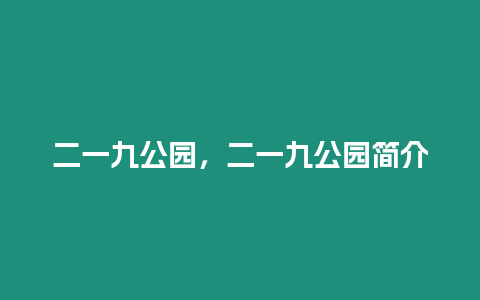 二一九公园，二一九公园简介